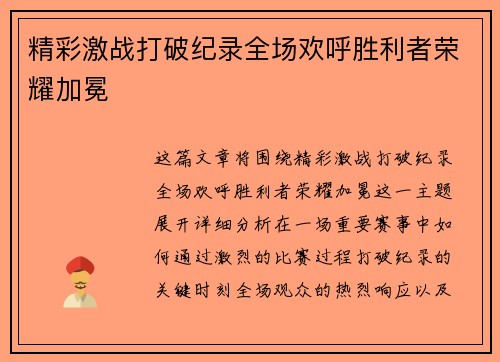 精彩激战打破纪录全场欢呼胜利者荣耀加冕

这篇文章将围绕精彩激战打破纪录全场欢呼胜利者荣耀加冕这一主题展开详细分析在一场重要赛事中如何通过激烈的比赛过程打破纪录的关键时刻全场观众的热烈响应以及